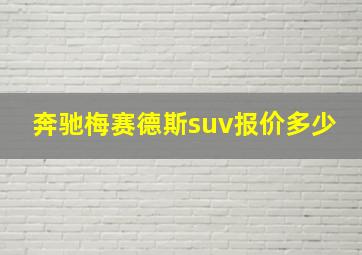 奔驰梅赛德斯suv报价多少